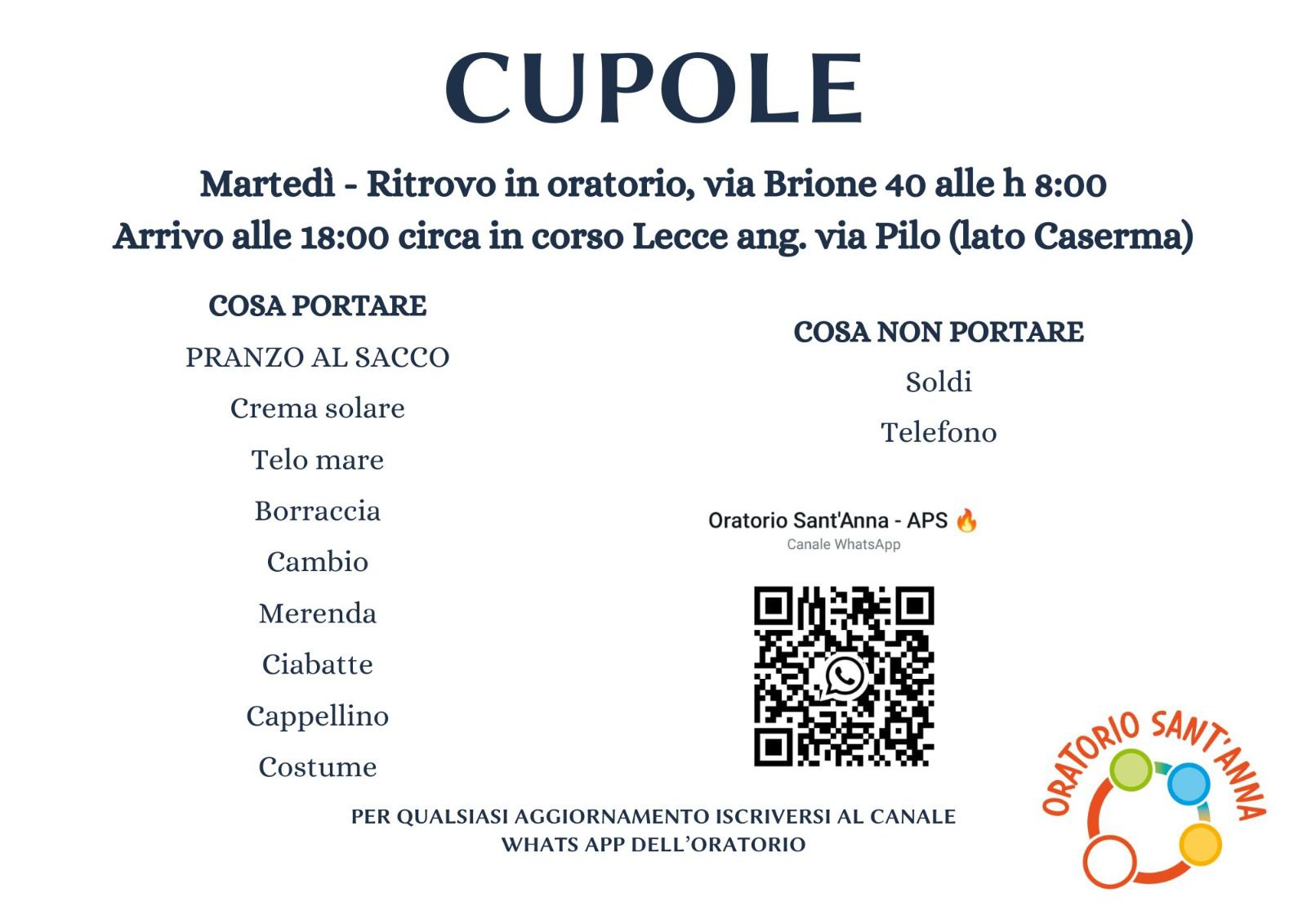 CUPOLE

Martedì - Ritrovo in oratorio, via Brione 40 alle h 8:00
Arrivo alle 18:00 circa in corso Lecce ang. via Pilo (lato Caserma)

COSA PORTARE

PRANZO AL SACCO

Crema solare

Telo mare

Borraccia

Cambio

Merenda

Ciabatte

Cappellino

Costume

COSA NON PORTARE

Soldi

Telefono

Oratorio Sant'Anna - APS 🔥
Canale WhatsApp

PER QUALSIASI AGGIORNAMENTO ISCRIVERSI AL CANALE WHATS APP DELL'ORATORIO

ORATORIO SANT'ANNA